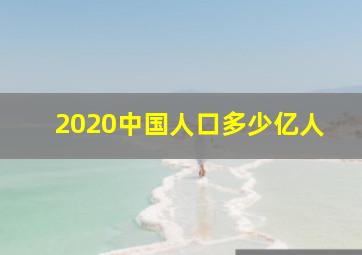 2020中国人口多少亿人